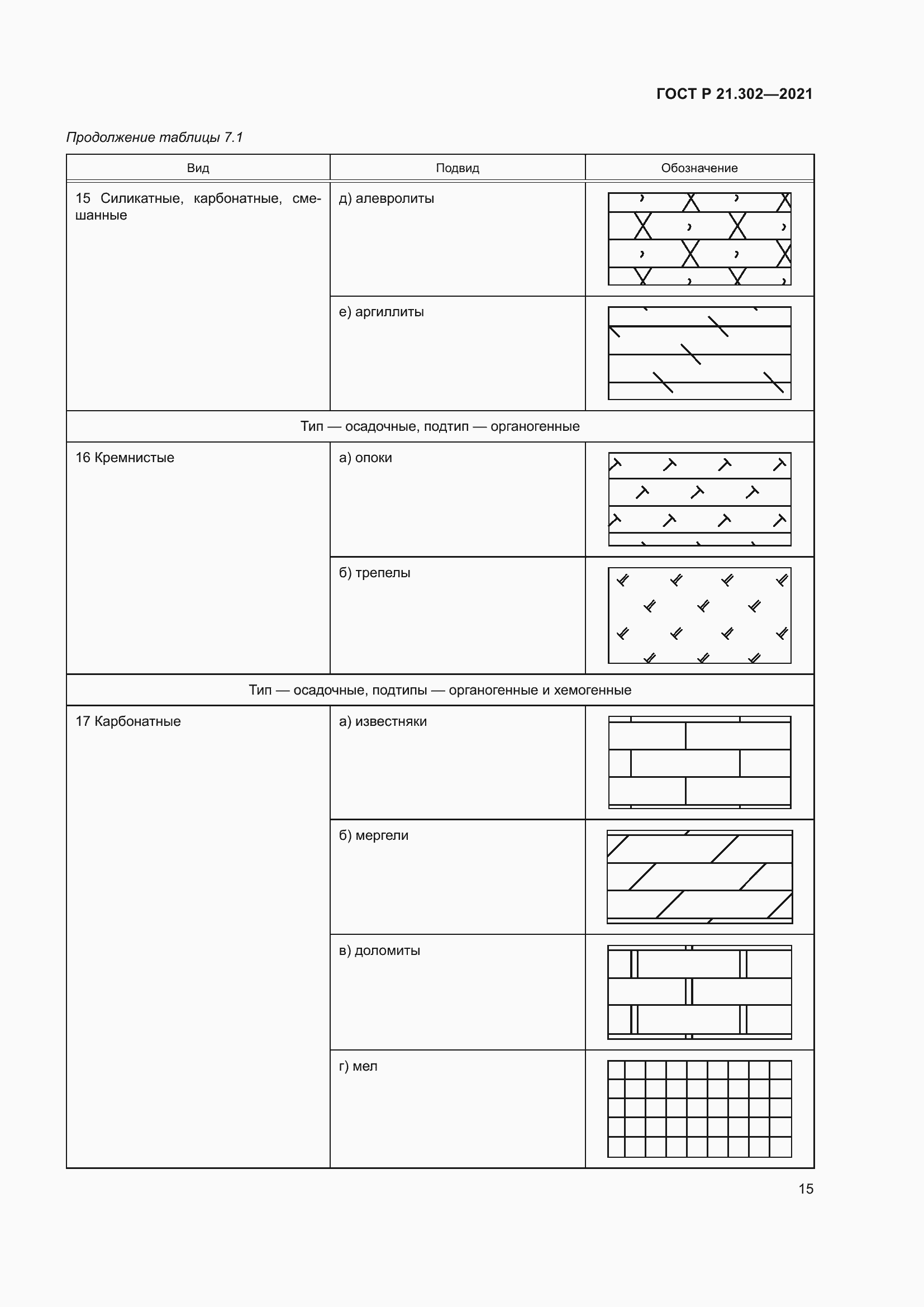 ГОСТ Р 21.302—2021

Продолжение таблицы 7.1

| Вид | Подвид | Обозначение |
|---|---|---|
| 15 Силикатные, карбонатные, смешанные | д) алевролиты | |
| | е) аргиллиты | |
| Тип — осадочные, подтип — органогенные | | |
| 16 Кремнистые | а) опоки | |
| | б) трепелы | |
| Тип — осадочные, подтипы — органогенные и хемогенные | | |
| 17 Карбонатные | а) известняки | |
| | б) мергели | |
| | в) доломиты | |
| | г) мел | |

15